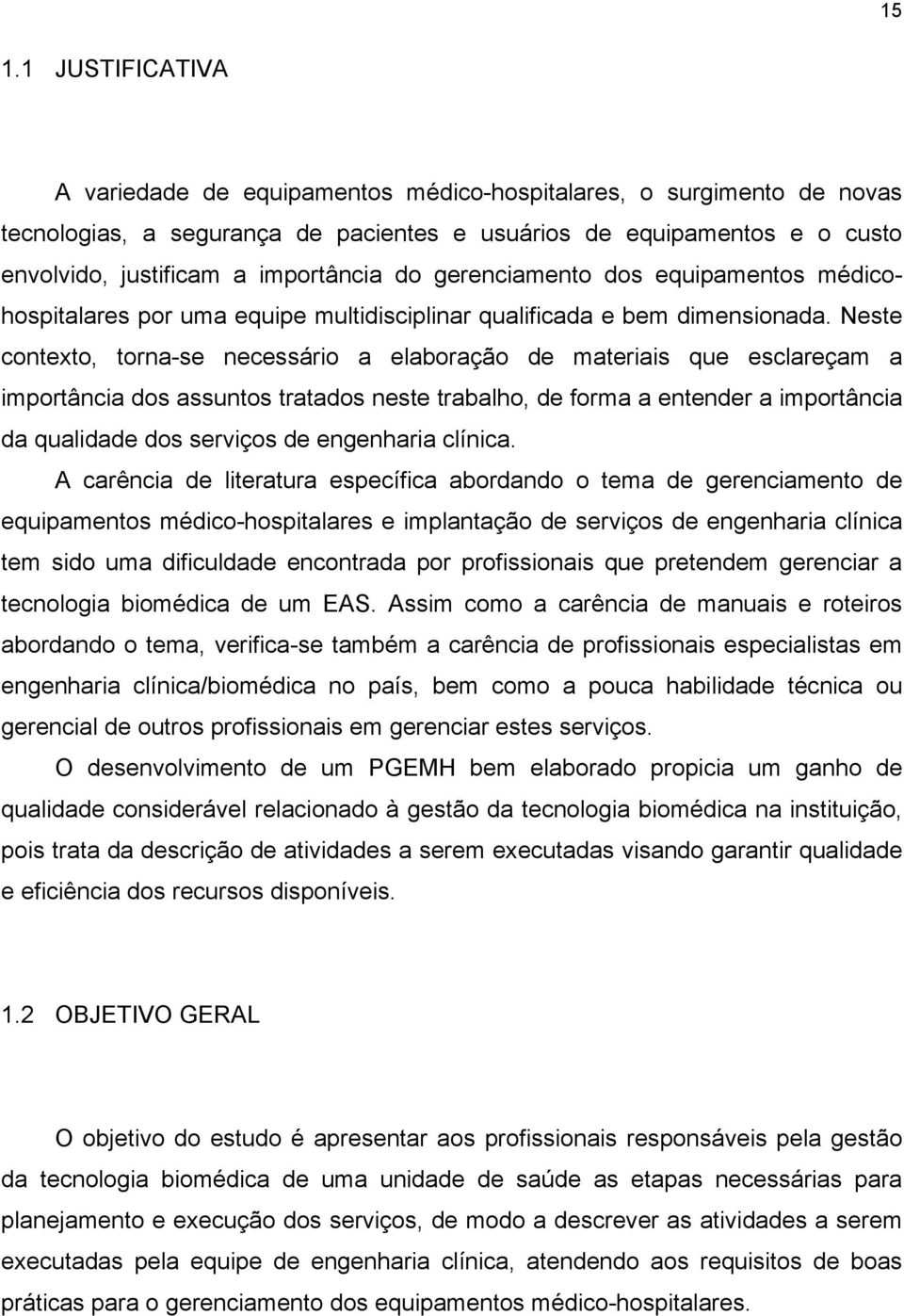 15

1.1 JUSTIFICATIVA

A variedade de equipamentos médico-hospitalares, o surgimento de novas tecnologias, a segurança de pacientes e usuários de equipamentos e o custo envolvido, justificam a importância do gerenciamento dos equipamentos médico-hospitalares por uma equipe multidisciplinar qualificada e bem dimensionada. Neste contexto, torna-se necessário a elaboração de materiais que esclareçam a importância dos assuntos tratados neste trabalho, de forma a entender a importância da qualidade dos serviços de engenharia clínica.

A carência de literatura específica abordando o tema de gerenciamento de equipamentos médico-hospitalares e implantação de serviços de engenharia clínica tem sido uma dificuldade encontrada por profissionais que pretendem gerenciar a tecnologia biomédica de um EAS. Assim como a carência de manuais e roteiros abordando o tema, verifica-se também a carência de profissionais especialistas em engenharia clínica/biomédica no país, bem como a pouca habilidade técnica ou gerencial de outros profissionais em gerenciar estes serviços.

O desenvolvimento de um PGEMH bem elaborado propicia um ganho de qualidade considerável relacionado à gestão da tecnologia biomédica na instituição, pois trata da descrição de atividades a serem executadas visando garantir qualidade e eficiência dos recursos disponíveis.

1.2 OBJETIVO GERAL

O objetivo do estudo é apresentar aos profissionais responsáveis pela gestão da tecnologia biomédica de uma unidade de saúde as etapas necessárias para planejamento e execução dos serviços, de modo a descrever as atividades a serem executadas pela equipe de engenharia clínica, atendendo aos requisitos de boas práticas para o gerenciamento dos equipamentos médico-hospitalares.